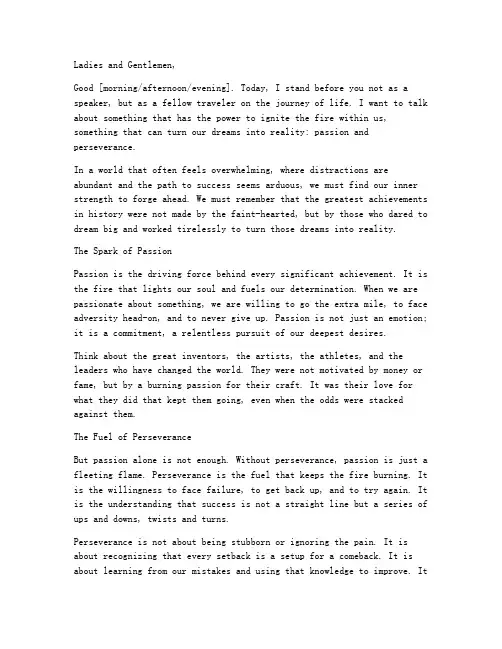 Ladies and Gentlemen,

Good [morning/afternoon/evening]. Today, I stand before you not as a speaker, but as a fellow traveler on the journey of life. I want to talk about something that has the power to ignite the fire within us, something that can turn our dreams into reality: passion and perseverance.

In a world that often feels overwhelming, where distractions are abundant and the path to success seems arduous, we must find our inner strength to forge ahead. We must remember that the greatest achievements in history were not made by the faint-hearted, but by those who dared to dream big and worked tirelessly to turn those dreams into reality.

The Spark of Passion

Passion is the driving force behind every significant achievement. It is the fire that lights our soul and fuels our determination. When we are passionate about something, we are willing to go the extra mile, to face adversity head-on, and to never give up. Passion is not just an emotion; it is a commitment, a relentless pursuit of our deepest desires.

Think about the great inventors, the artists, the athletes, and the leaders who have changed the world. They were not motivated by money or fame, but by a burning passion for their craft. It was their love for what they did that kept them going, even when the odds were stacked against them.

The Fuel of Perseverance

But passion alone is not enough. Without perseverance, passion is just a fleeting flame. Perseverance is the fuel that keeps the fire burning. It is the willingness to face failure, to get back up, and to try again. It is the understanding that success is not a straight line but a series of ups and downs, twists and turns.

Perseverance is not about being stubborn or ignoring the pain. It is about recognizing that every setback is a setup for a comeback. It is about learning from our mistakes and using that knowledge to improve. It